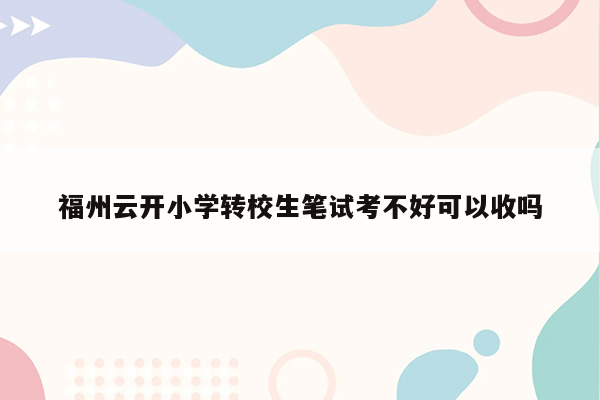 福州云开小学转校生笔试考不好可以收吗